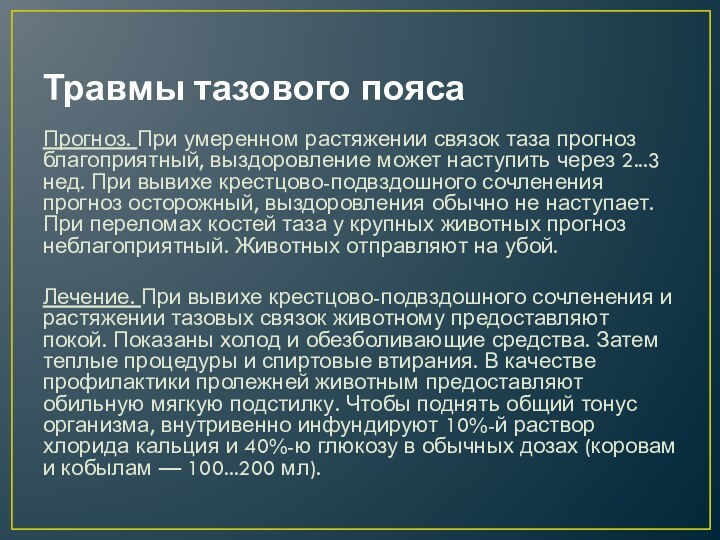 Травмы тазового пояса

Прогноз. При умеренном растяжении связок таза прогноз благоприятный, выздоровление может наступить через 2...3 нед. При вывихе крестцово-подвздошного сочленения прогноз осторожный, выздоровления обычно не наступает. При переломах костей таза у крупных животных прогноз неблагоприятный. Животных отправляют на убой.

Лечение. При вывихе крестцово-подвздошного сочленения и растяжении тазовых связок животному предоставляют покой. Показаны холод и обезболивающие средства. Затем теплые процедуры и спиртовые втирания. В качестве профилактики пролежней животным предоставляют обильную мягкую подстилку. Чтобы поднять общий тонус организма, внутривенно инфундируют 10%-й раствор хлорида кальция и 40%-ю глюкозу в обычных дозах (коровам и кобылам — 100...200 мл).